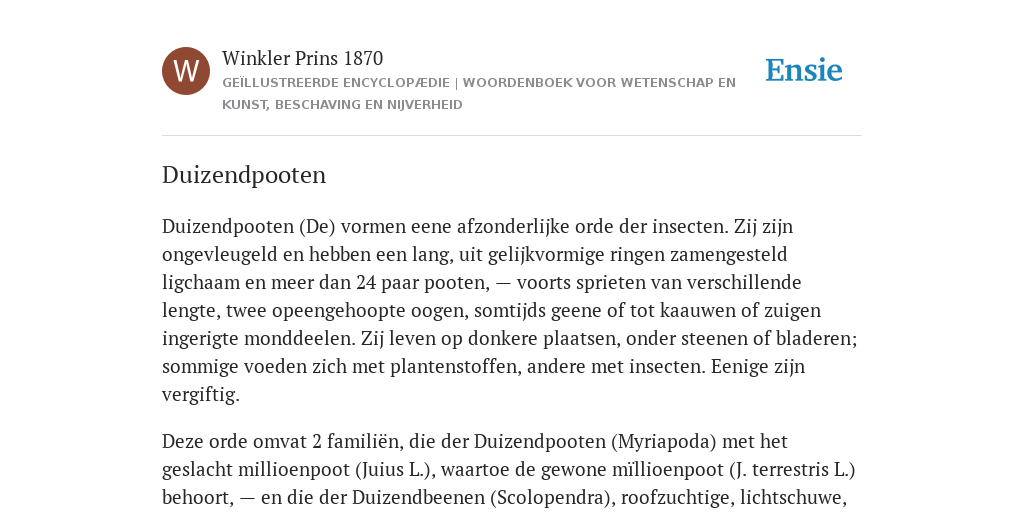 W

Winkler Prins 1870

GEÏLLUSTREERDE ENCYCLOPÆDIE | WOORDENBOEK VOOR WETENSCHAP EN KUNST, BESCHAVING EN NIJVERHEID

Ensie

Duizendpooten

Duizendpooten (De) vormen eene afzonderlijke orde der insecten. Zij zijn ongevleugeld en hebben een lang, uit gelijkvormige ringen zamengesteld ligchaam en meer dan 24 paar pooten, — voorts sprieten van verschillende lengte, twee opeengehoopte oogen, somtijds geene of tot kaauwen of zuigen ingerigte monddeelen. Zij leven op donkere plaatsen, onder steenen of bladeren; sommige voeden zich met plantenstoffen, andere met insecten. Eenige zijn vergiftig.

Deze orde omvat 2 familiën, die der Duizendpooten (Myriapoda) met het geslacht millioenpoot (Juius L.), waartoe de gewone mïllioenpoot (J. terrestris L.) behoort, — en die der Duizendbeenen (Scolopendra), roofzuchtige, lichtschuwe,